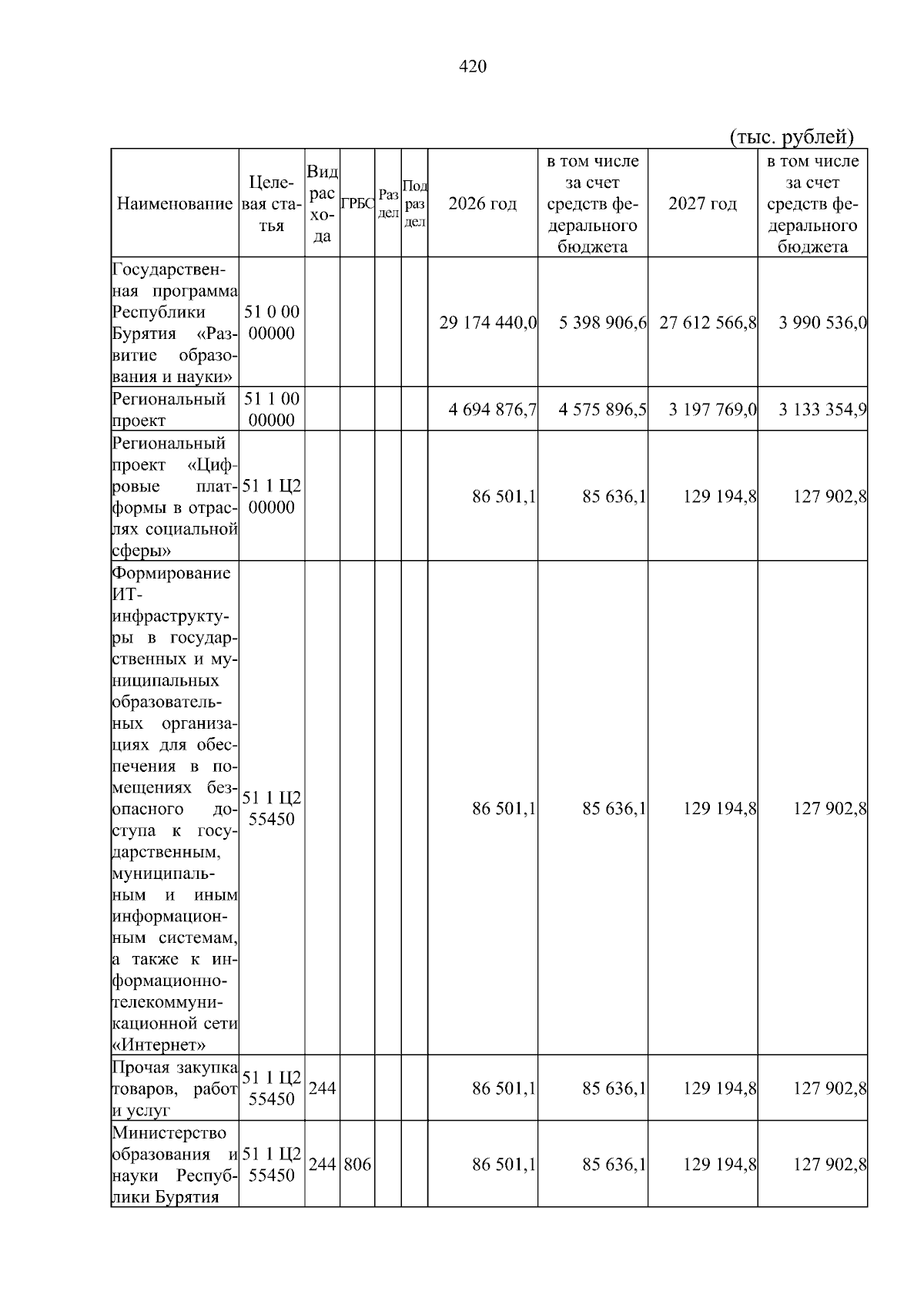 420

(тыс. рублей)

| Наименование | Целевая статья | Вид расхода | ГРБС | Раздел | Подраздел | 2026 год | в том числе за счет средств федерального бюджета | 2027 год | в том числе за счет средств федерального бюджета |
|---|---|---|---|---|---|---|---|---|---|
| Государственная программа Республики Бурятия «Развитие образования и науки» | 51 0 00 00000 | | | | | 29 174 440,0 | 5 398 906,6 | 27 612 566,8 | 3 990 536,0 |
| Региональный проект | 51 1 00 00000 | | | | | 4 694 876,7 | 4 575 896,5 | 3 197 769,0 | 3 133 354,9 |
| Региональный проект «Цифровые платформы в отраслях социальной сферы» | 51 1 Ц2 00000 | | | | | 86 501,1 | 85 636,1 | 129 194,8 | 127 902,8 |
| Формирование ИТ-инфраструктуры в государственных и муниципальных образовательных организациях для обеспечения в помещениях безопасного доступа к государственным, муниципальным и иным информационным системам, а также к информационно-телекоммуникационной сети «Интернет» | 51 1 Ц2 55450 | | | | | 86 501,1 | 85 636,1 | 129 194,8 | 127 902,8 |
| Прочая закупка товаров, работ и услуг | 51 1 Ц2 55450 | 244 | | | | 86 501,1 | 85 636,1 | 129 194,8 | 127 902,8 |
| Министерство образования и науки Республики Бурятия | 51 1 Ц2 55450 | 244 | 806 | | | 86 501,1 | 85 636,1 | 129 194,8 | 127 902,8 |